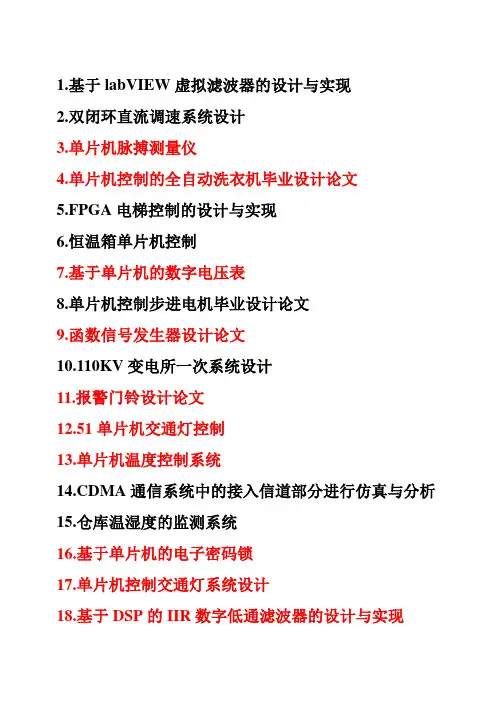 1.基于 labVIEW 虚拟滤波器的设计与实现

2.双闭环直流调速系统设计

3.单片机脉搏测量仪

4.单片机控制的全自动洗衣机毕业设计论文

5.FPGA 电梯控制的设计与实现

6.恒温箱单片机控制

7.基于单片机的数字电压表

8.单片机控制步进电机毕业设计论文

9.函数信号发生器设计论文

10.110KV 变电所一次系统设计

11.报警门铃设计论文

12.51 单片机交通灯控制

13.单片机温度控制系统

14.CDMA 通信系统中的接入信道部分进行仿真与分析

15.仓库温湿度的监测系统

16.基于单片机的电子密码锁

17.单片机控制交通灯系统设计

18.基于 DSP 的 IIR 数字低通滤波器的设计与实现